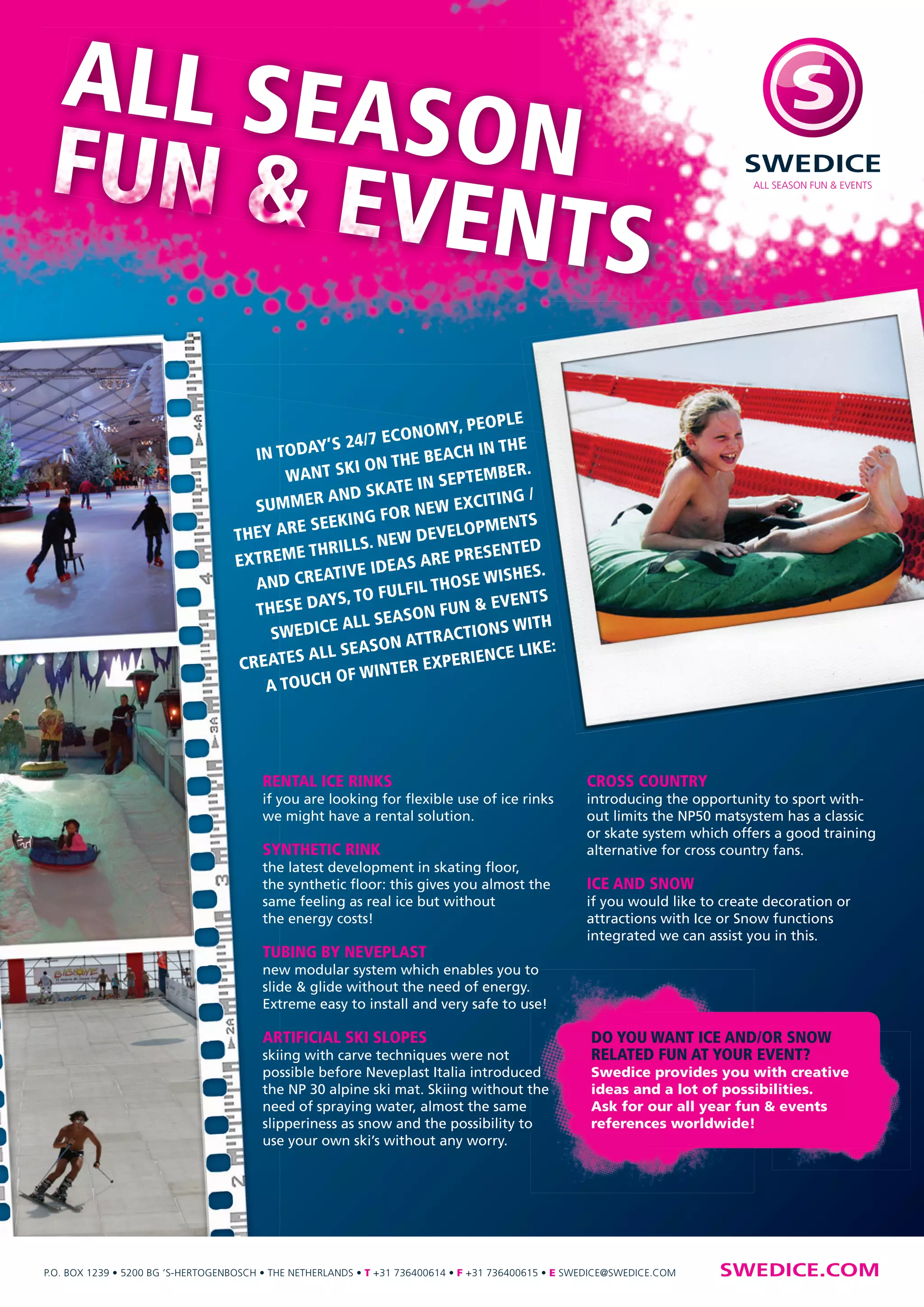 ALL SEASON FUN & EVENTS

S
SWEDICE
ALL SEASON FUN & EVENTS

4A
4
3A
3
2A
2

IN TODAY'S 24/7 ECONOMY, PEOPLE WANT SKI ON THE BEACH IN THE SUMMER AND SKATE IN SEPTEMBER. THEY ARE SEEKING FOR NEW EXCITING / EXTREME THRILLS. NEW DEVELOPMENTS AND CREATIVE IDEAS ARE PRESENTED THESE DAYS, TO FULFIL THOSE WISHES. SWEDICE ALL SEASON FUN & EVENTS CREATES ALL SEASON ATTRACTIONS WITH A TOUCH OF WINTER EXPERIENCE LIKE:

RENTAL ICE RINKS
if you are looking for flexible use of ice rinks we might have a rental solution.

SYNTHETIC RINK
the latest development in skating floor, the synthetic floor: this gives you almost the same feeling as real ice but without the energy costs!

TUBING BY NEVEPLAST
new modular system which enables you to slide & glide without the need of energy. Extreme easy to install and very safe to use!

ARTIFICIAL SKI SLOPES
skiing with carve techniques were not possible before Neveplast Italia introduced the NP 30 alpine ski mat. Skiing without the need of spraying water, almost the same slipperiness as snow and the possibility to use your own ski's without any worry.

CROSS COUNTRY
introducing the opportunity to sport without limits the NP50 matsystem has a classic or skate system which offers a good training alternative for cross country fans.

ICE AND SNOW
if you would like to create decoration or attractions with Ice or Snow functions integrated we can assist you in this.

DO YOU WANT ICE AND/OR SNOW RELATED FUN AT YOUR EVENT?
Swedice provides you with creative ideas and a lot of possibilities. Ask for our all year fun & events references worldwide!

P.O. BOX 1239 • 5200 BG 'S-HERTOGENBOSCH • THE NETHERLANDS • T +31 736400614 • F +31 736400615 • E SWEDICE@SWEDICE.COM
SWEDICE.COM